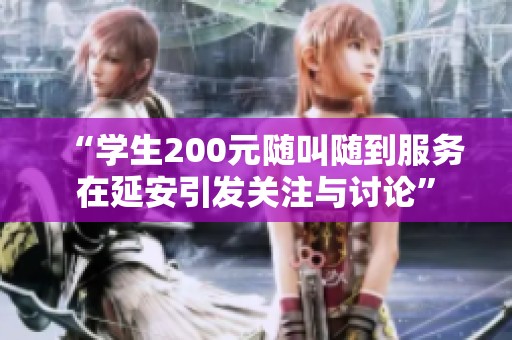 “学生200元随叫随到服务在延安引发关注与讨论”